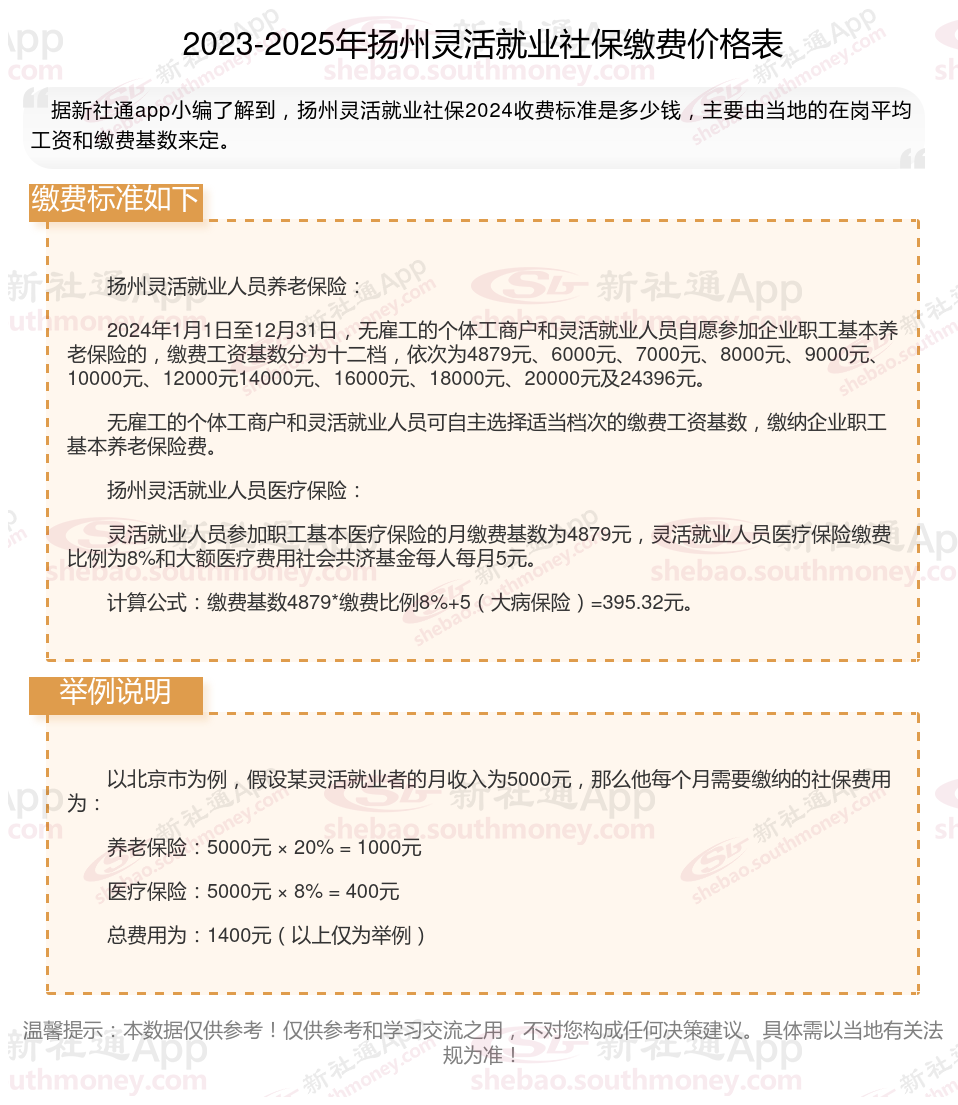 2023-2025年扬州灵活就业社保缴费价格表

据新社通app小编了解到，扬州灵活就业社保2024收费标准是多少钱，主要由当地的在岗平均工资和缴费基数来定。

缴费标准如下

扬州灵活就业人员养老保险：

2024年1月1日至12月31日，无雇工的个体工商户和灵活就业人员自愿参加企业职工基本养老保险的，缴费工资基数分为十二档，依次为4879元、6000元、7000元、8000元、9000元、10000元、12000元14000元、16000元、18000元、20000元及24396元。

无雇工的个体工商户和灵活就业人员可自主选择适当档次的缴费工资基数，缴纳企业职工基本养老保险费。

扬州灵活就业人员医疗保险：

灵活就业人员参加职工基本医疗保险的月缴费基数为4879元，灵活就业人员医疗保险缴费比例为8%和大额医疗费用社会共济基金每人每月5元。

计算公式：缴费基数4879*缴费比例8%+5（大病保险）=395.32元。

举例说明

以北京市为例，假设某灵活就业者的月收入为5000元，那么他每个月需要缴纳的社保费用为：

养老保险：5000元 × 20% = 1000元

医疗保险：5000元 × 8% = 400元

总费用为：1400元（以上仅为举例）

温馨提示：本数据仅供参考！仅供参考和学习交流之用，不对您构成任何决策建议。具体需以当地有关法规为准！

新社通App
shebao.southmoney.com